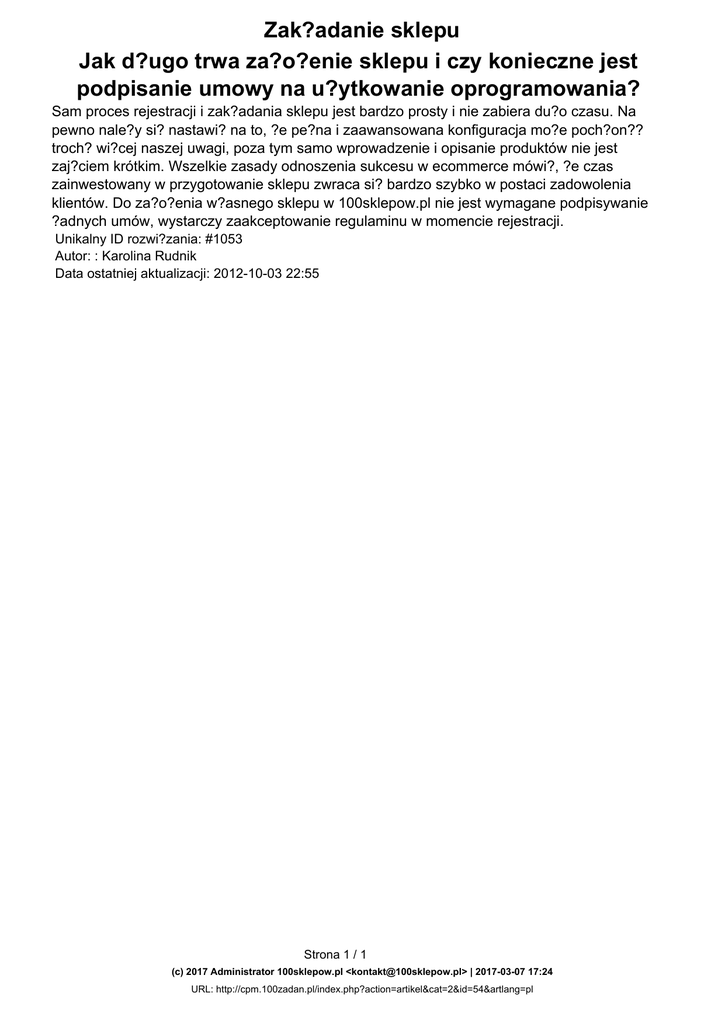 Zak?adanie sklepu

Jak d?ugo trwa za?o?enie sklepu i czy konieczne jest podpisanie umowy na u?ytkowanie oprogramowania?

Sam proces rejestracji i zak?adania sklepu jest bardzo prosty i nie zabiera du?o czasu. Na pewno nale?y si? nastawi? na to, ?e pe?na i zaawansowana konfiguracja mo?e poch?on?? troch? wi?cej naszej uwagi, poza tym samo wprowadzenie i opisanie produktów nie jest zaj?ciem krótkim. Wszelkie zasady odnoszenia sukcesu w ecommerce mówi?, ?e czas zainwestowany w przygotowanie sklepu zwraca si? bardzo szybko w postaci zadowolenia klientów. Do za?o?enia w?asnego sklepu w 100sklepow.pl nie jest wymagane podpisywanie ?adnych umów, wystarczy zaakceptowanie regulaminu w momencie rejestracji.

Unikalny ID rozwi?zania: #1053
Autor: : Karolina Rudnik
Data ostatniej aktualizacji: 2012-10-03 22:55

Strona 1 / 1
(c) 2017 Administrator 100sklepow.pl <kontakt@100sklepow.pl> | 2017-03-07 17:24
URL: http://cpm.100zadan.pl/index.php?action=artikel&cat=2&id=54&artlang=pl